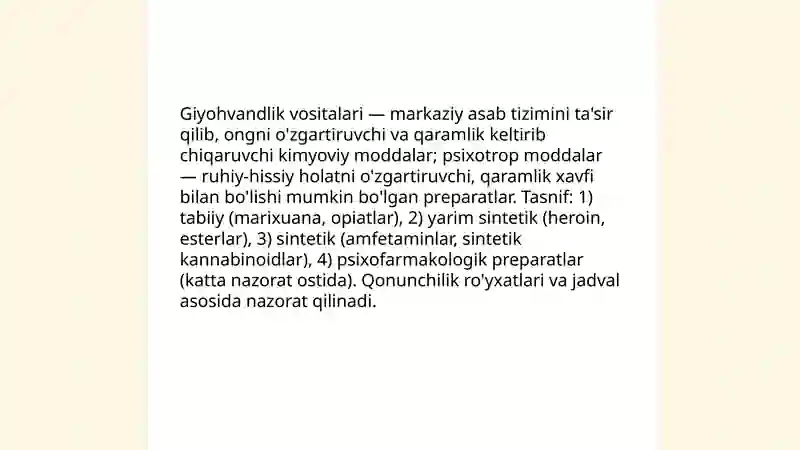 Giyohvandlik vositalari — markaziy asab tizimini ta'sir qilib, ongni o'zgartiruvchi va qaramlik keltirib chiqaruvchi kimyoviy moddalar; psixotrop moddalar — ruhiy-hissiy holatni o'zgartiruvchi, qaramlik xavfi bilan bo'lishi mumkin bo'lgan preparatlar. Tasnif: 1) tabiiy (marixuana, opiatlar), 2) yarim sintetik (heroin, esterlar), 3) sintetik (amfetaminlar, sintetik kannabinoidlar), 4) psixofarmakologik preparatlar (katta nazorat ostida). Qonunchilik ro'yxatlari va jadval asosida nazorat qilinadi.